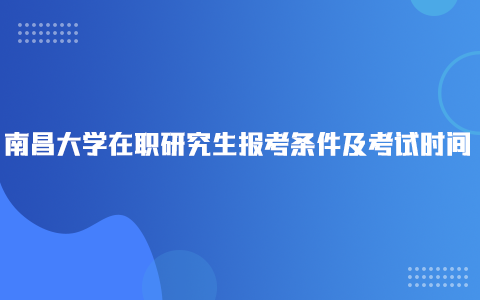 南昌大学在职研究生报考条件及考试时间